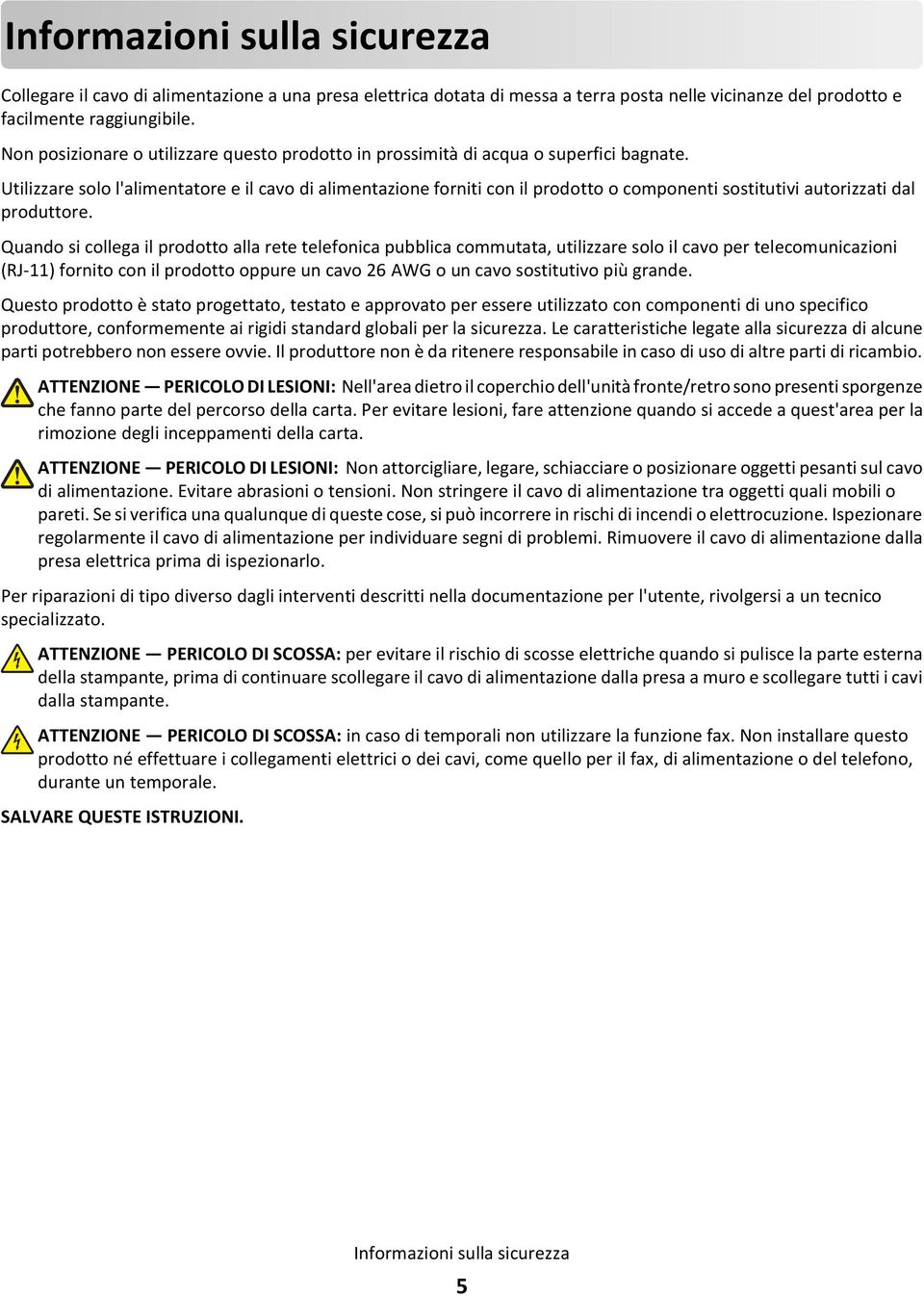 Informazioni sulla sicurezza

Collegare il cavo di alimentazione a una presa elettrica dotata di messa a terra posta nelle vicinanze del prodotto e facilmente raggiungibile.

Non posizionare o utilizzare questo prodotto in prossimità di acqua o superfici bagnate.

Utilizzare solo l'alimentatore e il cavo di alimentazione forniti con il prodotto o componenti sostitutivi autorizzati dal produttore.

Quando si collega il prodotto alla rete telefonica pubblica commutata, utilizzare solo il cavo per telecomunicazioni (RJ-11) fornito con il prodotto oppure un cavo 26 AWG o un cavo sostitutivo più grande.

Questo prodotto è stato progettato, testato e approvato per essere utilizzato con componenti di uno specifico produttore, conformemente ai rigidi standard globali per la sicurezza. Le caratteristiche legate alla sicurezza di alcune parti potrebbero non essere ovvie. Il produttore non è da ritenere responsabile in caso di uso di altre parti di ricambio.

ATTENZIONE — PERICOLO DI LESIONI: Nell'area dietro il coperchio dell'unità fronte/retro sono presenti sporgenze che fanno parte del percorso della carta. Per evitare lesioni, fare attenzione quando si accede a quest'area per la rimozione degli inceppamenti della carta.

ATTENZIONE — PERICOLO DI LESIONI: Non attorcigliare, legare, schiacciare o posizionare oggetti pesanti sul cavo di alimentazione. Evitare abrasioni o tensioni. Non stringere il cavo di alimentazione tra oggetti quali mobili o pareti. Se si verifica una qualunque di queste cose, si può incorrere in rischi di incendi o elettrocuzione. Ispezionare regolarmente il cavo di alimentazione per individuare segni di problemi. Rimuovere il cavo di alimentazione dalla presa elettrica prima di ispezionarlo.

Per riparazioni di tipo diverso dagli interventi descritti nella documentazione per l'utente, rivolgersi a un tecnico specializzato.

ATTENZIONE — PERICOLO DI SCOSSA: per evitare il rischio di scosse elettriche quando si pulisce la parte esterna della stampante, prima di continuare scollegare il cavo di alimentazione dalla presa a muro e scollegare tutti i cavi dalla stampante.

ATTENZIONE — PERICOLO DI SCOSSA: in caso di temporali non utilizzare la funzione fax. Non installare questo prodotto né effettuare i collegamenti elettrici o dei cavi, come quello per il fax, di alimentazione o del telefono, durante un temporale.

SALVARE QUESTE ISTRUZIONI.

Informazioni sulla sicurezza

5